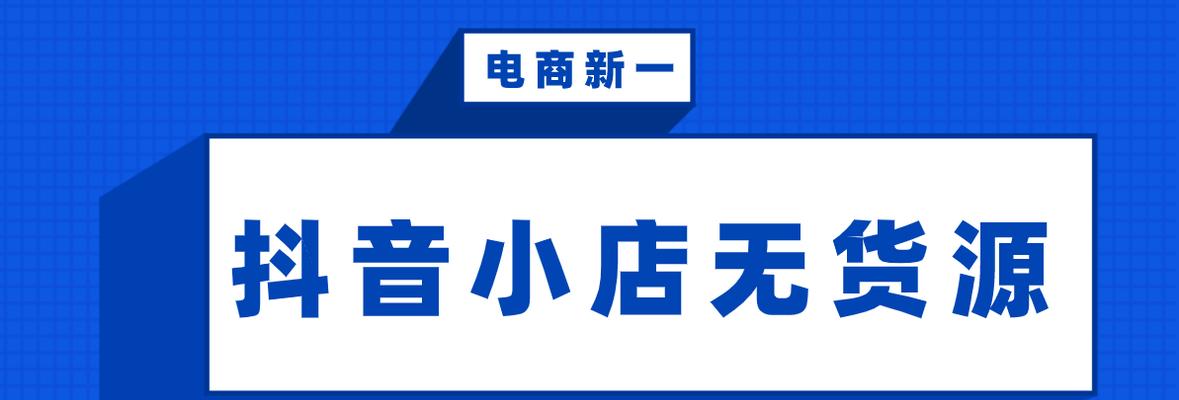 电商新一

抖音小店无货源